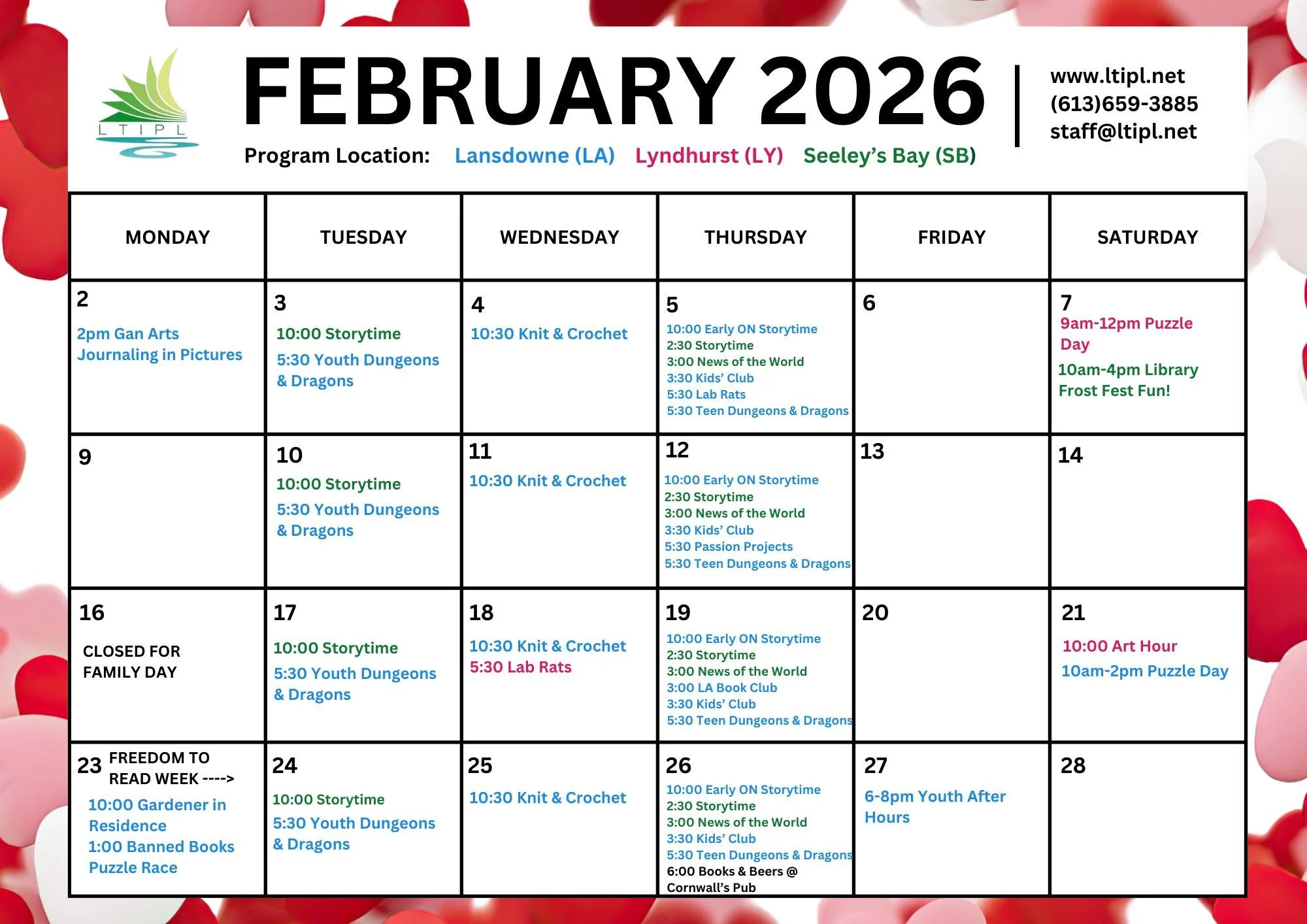 LTIPL

FEBRUARY 2026

Program Location: Lansdowne (LA) Lyndhurst (LY) Seeley's Bay (SB)

www.ltipl.net
(613)659-3885
staff@ltipl.net

| MONDAY | TUESDAY | WEDNESDAY | THURSDAY | FRIDAY | SATURDAY |
|---|---|---|---|---|---|
| 2 2pm Gan Arts Journaling in Pictures | 3 10:00 Storytime 5:30 Youth Dungeons & Dragons | 4 10:30 Knit & Crochet | 5 10:00 Early ON Storytime 2:30 Storytime 3:00 News of the World 3:30 Kids' Club 5:30 Lab Rats 5:30 Teen Dungeons & Dragons | 6 | 7 9am-12pm Puzzle Day 10am-4pm Library Frost Fest Fun! |
| 9 | 10 10:00 Storytime 5:30 Youth Dungeons & Dragons | 11 10:30 Knit & Crochet | 12 10:00 Early ON Storytime 2:30 Storytime 3:00 News of the World 3:30 Kids' Club 5:30 Passion Projects 5:30 Teen Dungeons & Dragons | 13 | 14 |
| 16 CLOSED FOR FAMILY DAY | 17 10:00 Storytime 5:30 Youth Dungeons & Dragons | 18 10:30 Knit & Crochet 5:30 Lab Rats | 19 10:00 Early ON Storytime 2:30 Storytime 3:00 News of the World 3:00 LA Book Club 3:30 Kids' Club 5:30 Teen Dungeons & Dragons | 20 | 21 10:00 Art Hour 10am-2pm Puzzle Day |
| 23 FREEDOM TO READ WEEK ----> 10:00 Gardener in Residence 1:00 Banned Books Puzzle Race | 24 10:00 Storytime 5:30 Youth Dungeons & Dragons | 25 10:30 Knit & Crochet | 26 10:00 Early ON Storytime 2:30 Storytime 3:00 News of the World 3:30 Kids' Club 5:30 Teen Dungeons & Dragons 6:00 Books & Beers @ Cornwall's Pub | 27 6-8pm Youth After Hours | 28 |